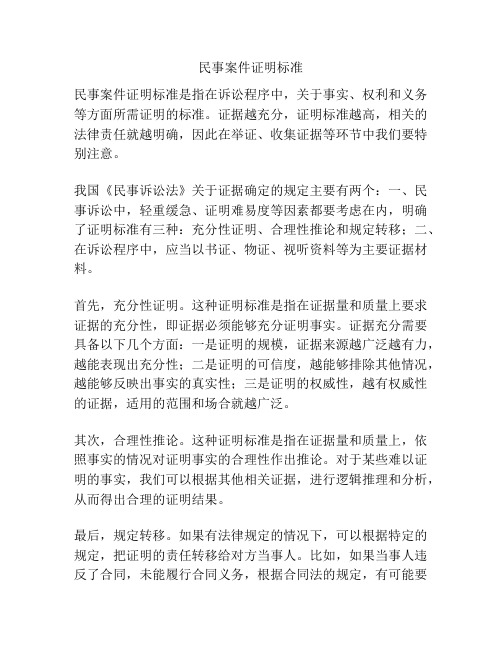 民事案件证明标准

民事案件证明标准是指在诉讼程序中，关于事实、权利和义务等方面所需证明的标准。证据越充分，证明标准越高，相关的法律责任就越明确，因此在举证、收集证据等环节中我们要特别注意。

我国《民事诉讼法》关于证据确定的规定主要有两个：一、民事诉讼中，轻重缓急、证明难易度等因素都要考虑在内，明确了证明标准有三种：充分性证明、合理性推论和规定转移；二、在诉讼程序中，应当以书证、物证、视听资料等为主要证据材料。

首先，充分性证明。这种证明标准是指在证据量和质量上要求证据的充分性，即证据必须能够充分证明事实。证据充分需要具备以下几个方面：一是证明的规模，证据来源越广泛越有力，越能表现出充分性；二是证明的可信度，越能够排除其他情况，越能够反映出事实的真实性；三是证明的权威性，越有权威性的证据，适用的范围和场合就越广泛。

其次，合理性推论。这种证明标准是指在证据量和质量上，依照事实的情况对证明事实的合理性作出推论。对于某些难以证明的事实，我们可以根据其他相关证据，进行逻辑推理和分析，从而得出合理的证明结果。

最后，规定转移。如果有法律规定的情况下，可以根据特定的规定，把证明的责任转移给对方当事人。比如，如果当事人违反了合同，未能履行合同义务，根据合同法的规定，有可能要